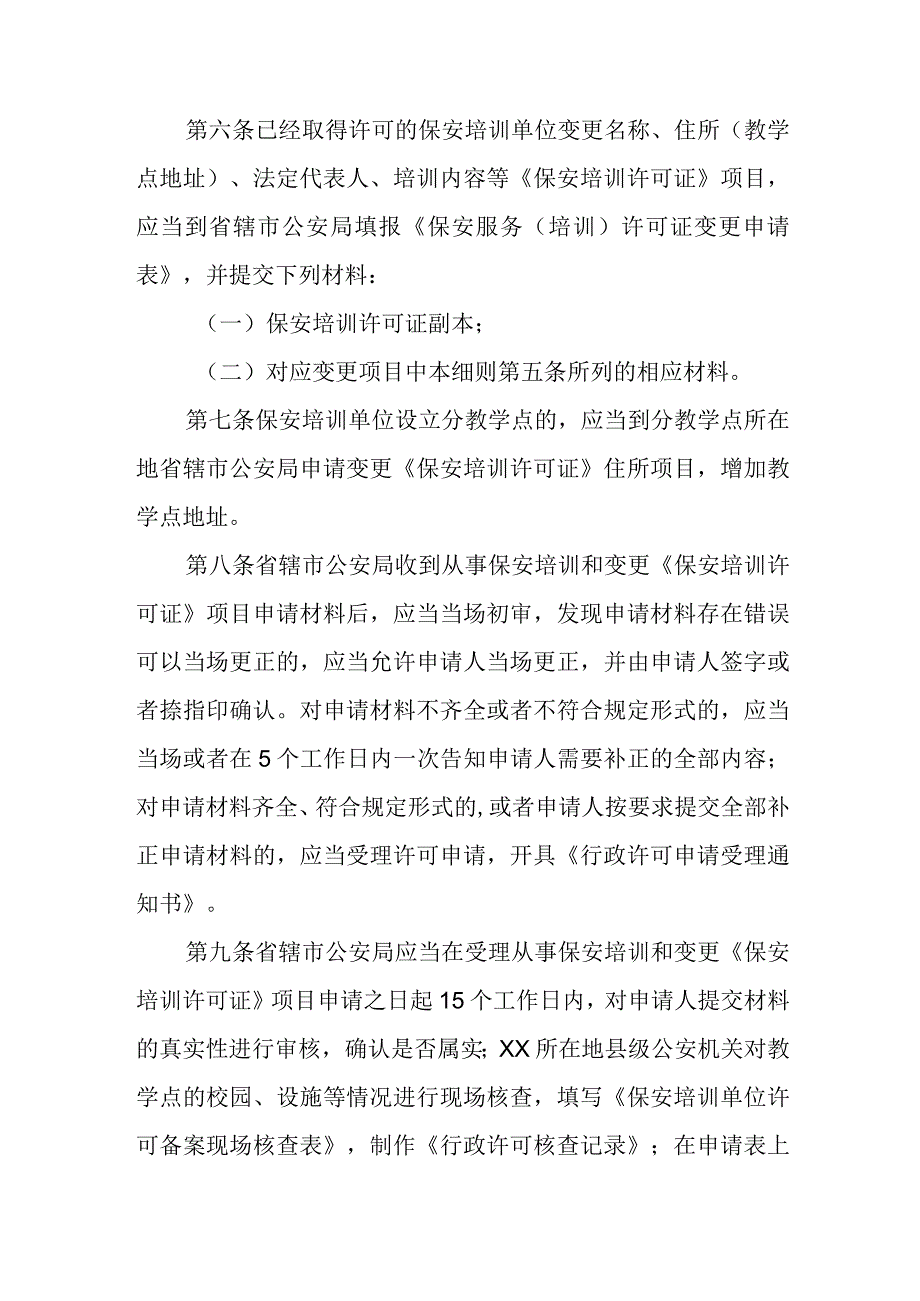 第六条已经取得许可的保安培训单位变更名称、住所（教学点地址）、法定代表人、培训内容等《保安培训许可证》项目，应当到省辖市公安局填报《保安服务（培训）许可证变更申请表》，并提交下列材料：

（一）保安培训许可证副本；

（二）对应变更项目中本细则第五条所列的相应材料。

第七条保安培训单位设立分教学点的，应当到分教学点所在地省辖市公安局申请变更《保安培训许可证》住所项目，增加教学点地址。

第八条省辖市公安局收到从事保安培训和变更《保安培训许可证》项目申请材料后，应当当场初审，发现申请材料存在错误可以当场更正的，应当允许申请人当场更正，并由申请人签字或者捺指印确认。对申请材料不齐全或者不符合规定形式的，应当当场或者在5个工作日内一次告知申请人需要补正的全部内容；对申请材料齐全、符合规定形式的,或者申请人按要求提交全部补正申请材料的，应当受理许可申请，开具《行政许可申请受理通知书》。

第九条省辖市公安局应当在受理从事保安培训和变更《保安培训许可证》项目申请之日起15个工作日内，对申请人提交材料的真实性进行审核，确认是否属实;XX所在地县级公安机关对教学点的校园、设施等情况进行现场核查，填写《保安培训单位许可备案现场核查表》，制作《行政许可核查记录》；在申请表上